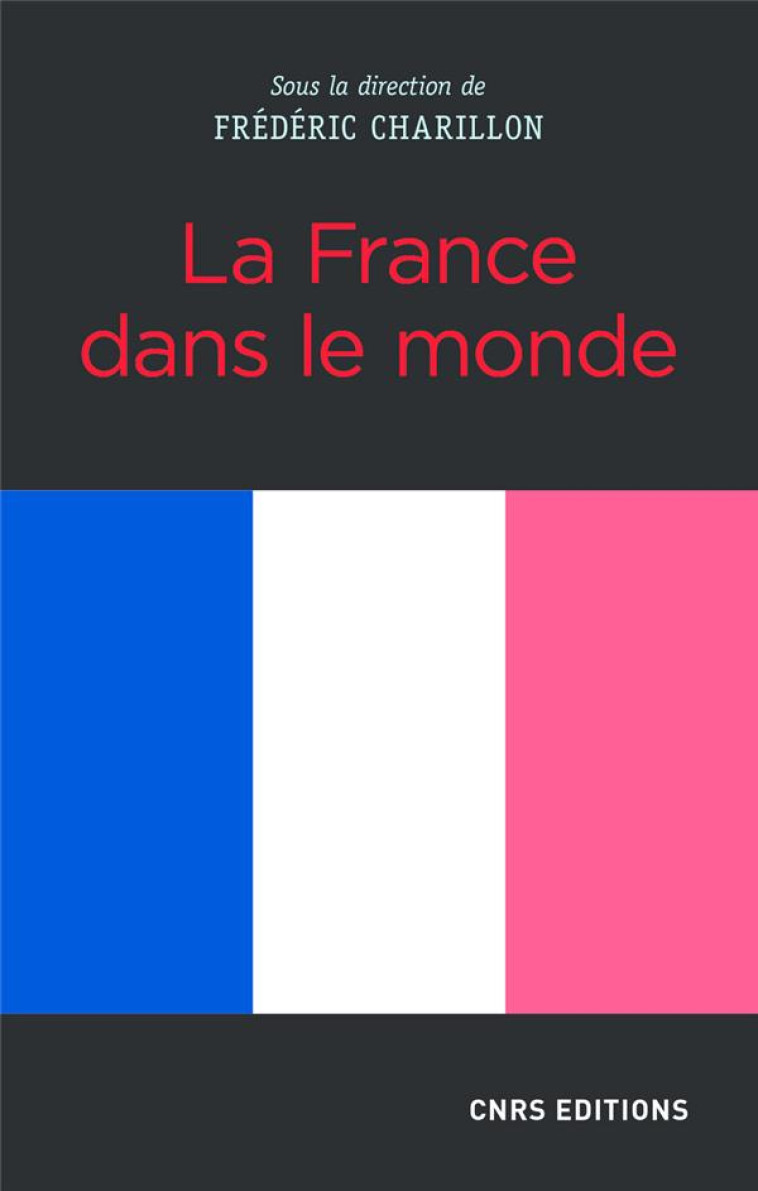 Sous la direction de
FRÉDÉRIC CHARILLON

La France dans le monde

CNRS EDITIONS